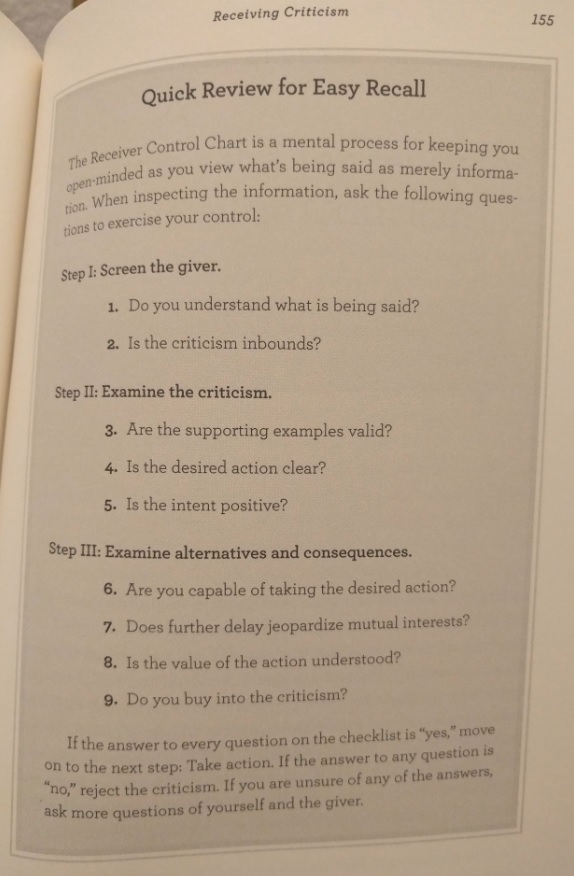 Receiving Criticism

155

Quick Review for Easy Recall

The Receiver Control Chart is a mental process for keeping you open-minded as you view what's being said as merely information. When inspecting the information, ask the following questions to exercise your control:

Step I: Screen the giver.

1. Do you understand what is being said?

2. Is the criticism inbounds?

Step II: Examine the criticism.

3. Are the supporting examples valid?

4. Is the desired action clear?

5. Is the intent positive?

Step III: Examine alternatives and consequences.

6. Are you capable of taking the desired action?

7. Does further delay jeopardize mutual interests?

8. Is the value of the action understood?

9. Do you buy into the criticism?

If the answer to every question on the checklist is "yes," move on to the next step: Take action. If the answer to any question is "no," reject the criticism. If you are unsure of any of the answers, ask more questions of yourself and the giver.